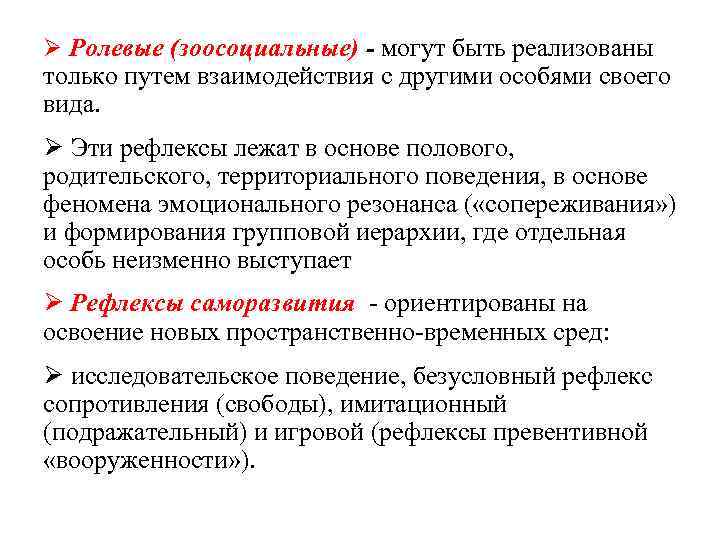 ➢ Ролевые (зоосоциальные) - могут быть реализованы только путем взаимодействия с другими особями своего вида.

➢ Эти рефлексы лежат в основе полового, родительского, территориального поведения, в основе феномена эмоционального резонанса («сопереживания») и формирования групповой иерархии, где отдельная особь неизменно выступает

➢ Рефлексы саморазвития - ориентированы на освоение новых пространственно-временных сред:

➢ исследовательское поведение, безусловный рефлекс сопротивления (свободы), имитационный (подражательный) и игровой (рефлексы превентивной «вооруженности»).